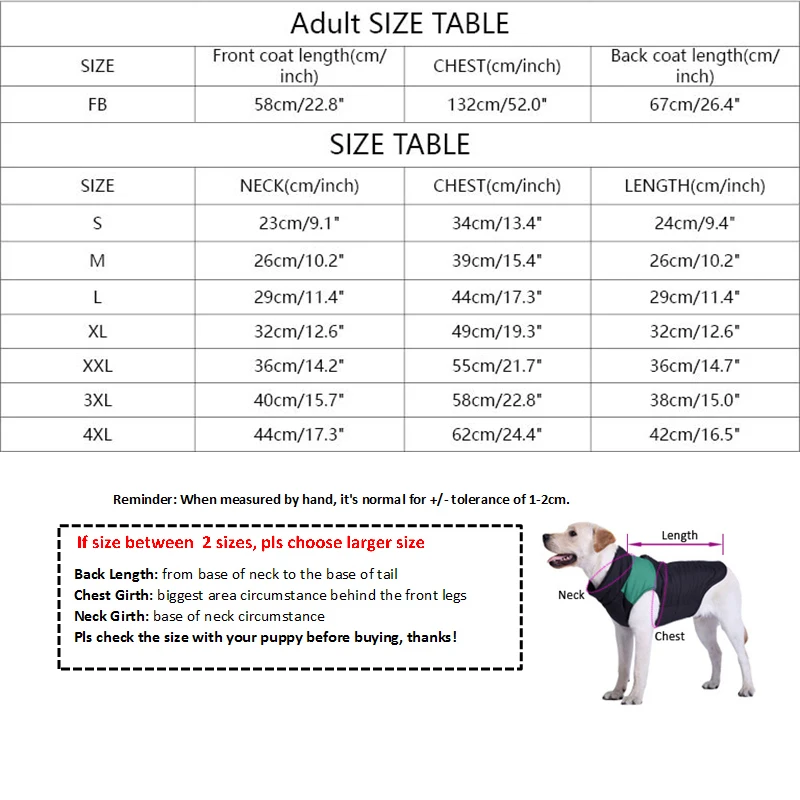 Adult SIZE TABLE

| SIZE | Front coat length(cm/inch) | CHEST(cm/inch) | Back coat length(cm/inch) |
|---|---|---|---|
| FB | 58cm/22.8" | 132cm/52.0" | 67cm/26.4" |

SIZE TABLE

| SIZE | NECK(cm/inch) | CHEST(cm/inch) | LENGTH(cm/inch) |
|---|---|---|---|
| S | 23cm/9.1" | 34cm/13.4" | 24cm/9.4" |
| M | 26cm/10.2" | 39cm/15.4" | 26cm/10.2" |
| L | 29cm/11.4" | 44cm/17.3" | 29cm/11.4" |
| XL | 32cm/12.6" | 49cm/19.3" | 32cm/12.6" |
| XXL | 36cm/14.2" | 55cm/21.7" | 36cm/14.7" |
| 3XL | 40cm/15.7" | 58cm/22.8" | 38cm/15.0" |
| 4XL | 44cm/17.3" | 62cm/24.4" | 42cm/16.5" |

Reminder: When measured by hand, it's normal for +/- tolerance of 1-2cm.

If size between 2 sizes, pls choose larger size

Back Length: from base of neck to the base of tail
Chest Girth: biggest area circumstance behind the front legs
Neck Girth: base of neck circumstance
Pls check the size with your puppy before buying, thanks!

Length
Neck
Chest